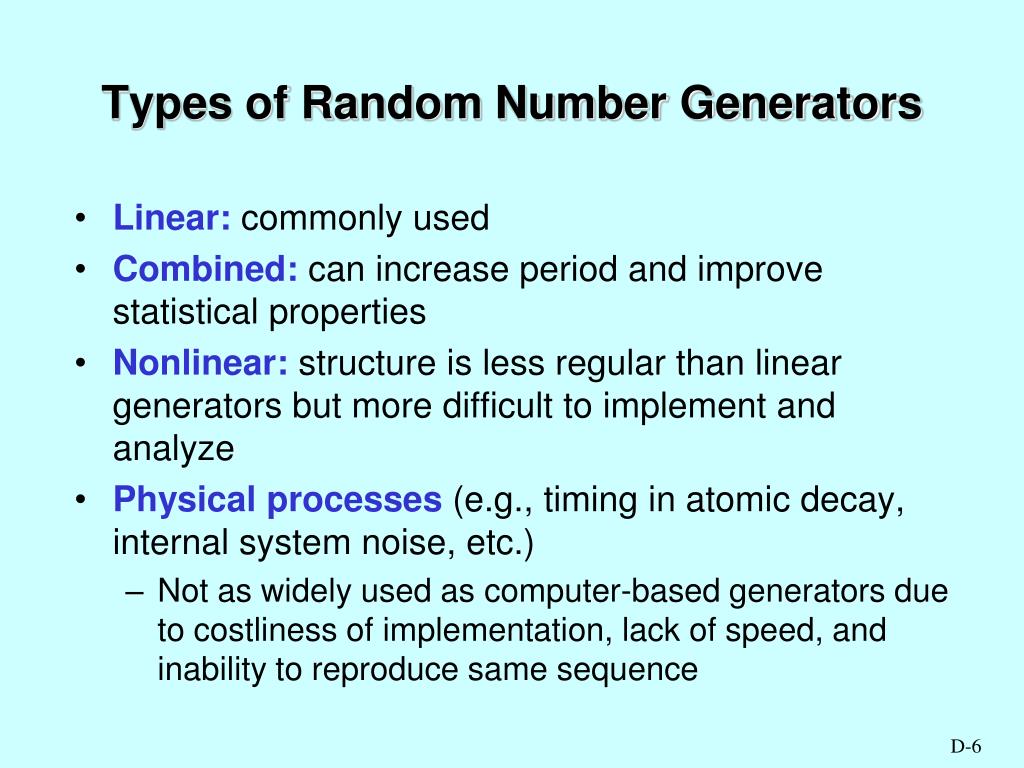 Types of Random Number Generators

• Linear: commonly used
• Combined: can increase period and improve statistical properties
• Nonlinear: structure is less regular than linear generators but more difficult to implement and analyze
• Physical processes (e.g., timing in atomic decay, internal system noise, etc.)
– Not as widely used as computer-based generators due to costliness of implementation, lack of speed, and inability to reproduce same sequence

D-6